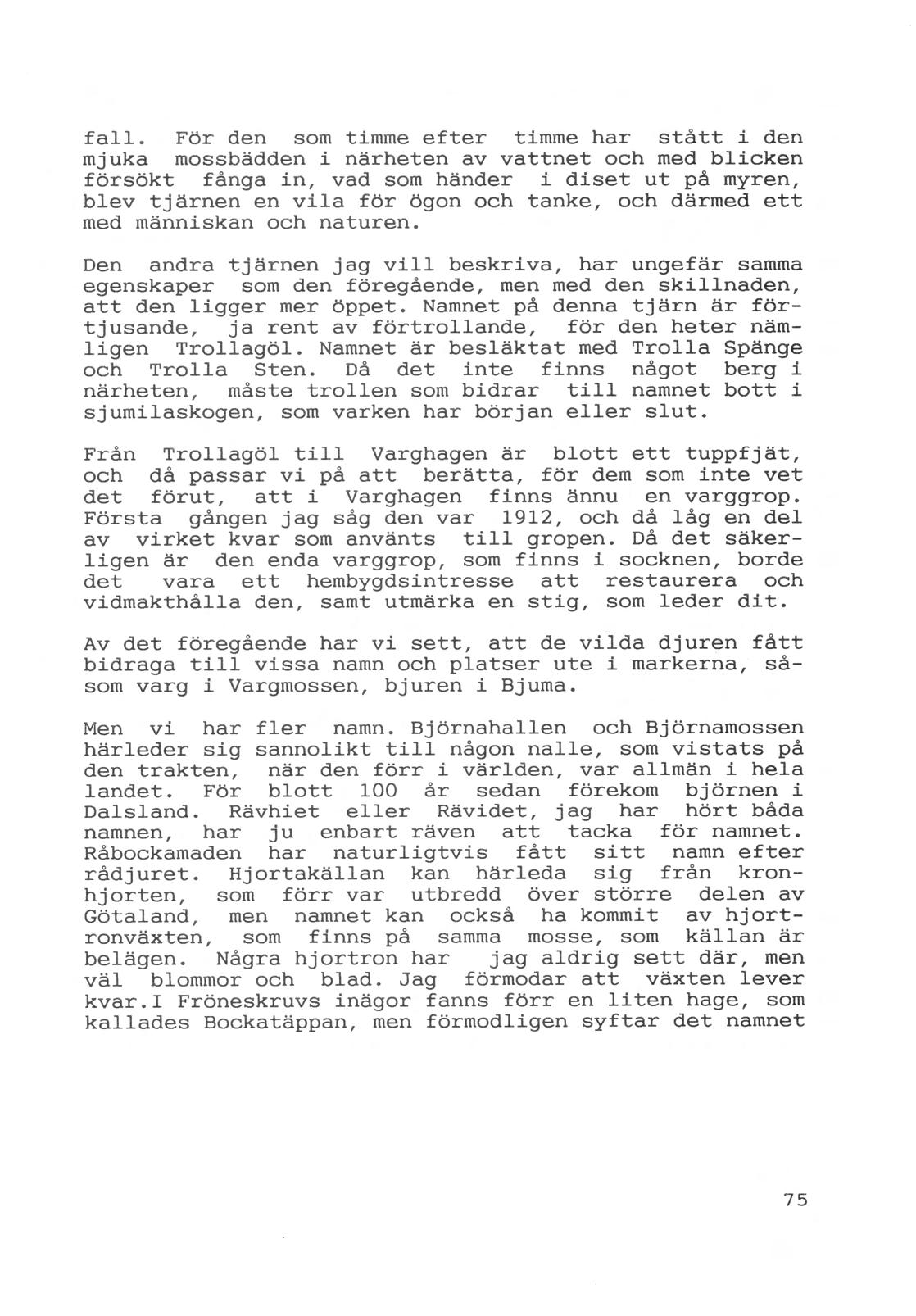 fall. För den som timme efter timme har stått i den mjuka mossbädden i närheten av vattnet och med blicken försökt fånga in, vad som händer i diset ut på myren, blev tjärnen en vila för ögon och tanke, och därmed ett med människan och naturen.

Den andra tjärnen jag vill beskriva, har ungefär samma egenskaper som den föregående, men med den skillnaden, att den ligger mer öppet. Namnet på denna tjärn är förtjusande, ja rent av förtrollande, för den heter nämligen Trollagöl. Namnet är besläktat med Trolla Spänge och Trolla Sten. Då det inte finns något berg i närheten, måste trollen som bidrar till namnet bott i sjumilaskogen, som varken har början eller slut.

Från Trollagöl till Varghagen är blott ett tuppfjät, och då passar vi på att berätta, för dem som inte vet det förut, att i Varghagen finns ännu en varggrop. Första gången jag såg den var 1912, och då låg en del av virket kvar som använts till gropen. Då det säkerligen är den enda varggrop, som finns i socknen, borde det vara ett hembygdsintresse att restaurera och vidmakthålla den, samt utmärka en stig, som leder dit.

Av det föregående har vi sett, att de vilda djuren fått bidraga till vissa namn och platser ute i markerna, såsom varg i Vargmossen, bjuren i Bjuma.

Men vi har fler namn. Björnahallen och Björnamossen härleder sig sannolikt till någon nalle, som vistats på den trakten, när den förr i världen, var allmän i hela landet. För blott 100 år sedan förekom björnen i Dalsland. Rävhiet eller Rävidet, jag har hört båda namnen, har ju enbart räven att tacka för namnet. Råbockamaden har naturligtvis fått sitt namn efter rådjuret. Hjortakällan kan härleda sig från kronhjorten, som förr var utbredd över större delen av Götaland, men namnet kan också ha kommit av hjortronväxten, som finns på samma mosse, som källan är belägen. Några hjortron har jag aldrig sett där, men väl blommor och blad. Jag förmodar att växten lever kvar.I Fröneskruvs inägor fanns förr en liten hage, som kallades Bockatäppan, men förmodligen syftar det namnet

75